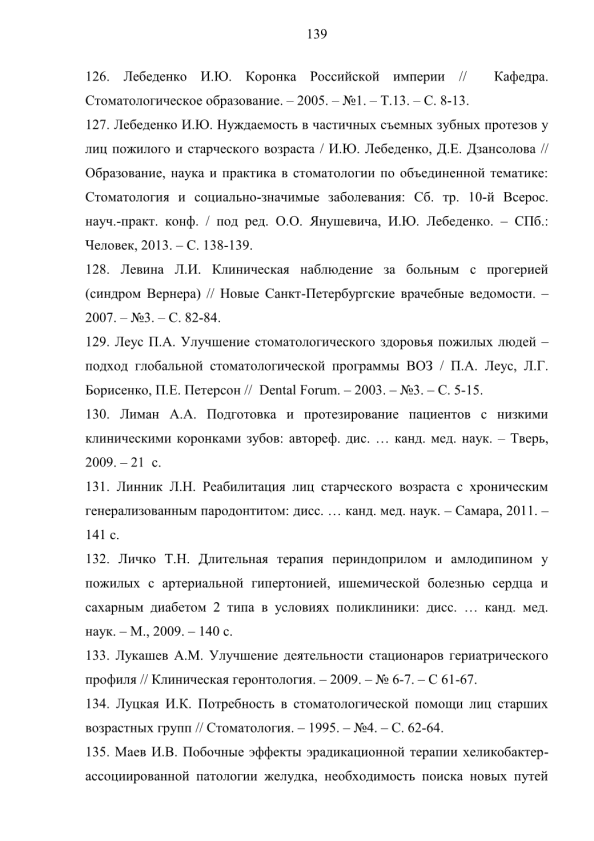 139

126. Лебеденко И.Ю. Коронка Российской империи // Кафедра. Стоматологическое образование. – 2005. – №1. – Т.13. – С. 8-13.

127. Лебеденко И.Ю. Нуждаемость в частичных съемных зубных протезов у лиц пожилого и старческого возраста / И.Ю. Лебеденко, Д.Е. Дзансолова // Образование, наука и практика в стоматологии по объединенной тематике: Стоматология и социально-значимые заболевания: Сб. тр. 10-й Всерос. науч.-практ. конф. / под ред. О.О. Янушевича, И.Ю. Лебеденко. – СПб.: Человек, 2013. – С. 138-139.

128. Левина Л.И. Клиническая наблюдение за больным с прогерией (синдром Вернера) // Новые Санкт-Петербургские врачебные ведомости. – 2007. – №3. – С. 82-84.

129. Леус П.А. Улучшение стоматологического здоровья пожилых людей – подход глобальной стоматологической программы ВОЗ / П.А. Леус, Л.Г. Борисенко, П.Е. Петерсон // Dental Forum. – 2003. – №3. – С. 5-15.

130. Лиман А.А. Подготовка и протезирование пациентов с низкими клиническими коронками зубов: автореф. дис. … канд. мед. наук. – Тверь, 2009. – 21 с.

131. Линник Л.Н. Реабилитация лиц старческого возраста с хроническим генерализованным пародонтитом: дисс. … канд. мед. наук. – Самара, 2011. – 141 с.

132. Личко Т.Н. Длительная терапия периндоприлом и амлодипином у пожилых с артериальной гипертонией, ишемической болезнью сердца и сахарным диабетом 2 типа в условиях поликлиники: дисс. … канд. мед. наук. – М., 2009. – 140 с.

133. Лукашев А.М. Улучшение деятельности стационаров гериатрического профиля // Клиническая геронтология. – 2009. – № 6-7. – С 61-67.

134. Луцкая И.К. Потребность в стоматологической помощи лиц старших возрастных групп // Стоматология. – 1995. – №4. – С. 62-64.

135. Маев И.В. Побочные эффекты эрадикационной терапии хеликобактер-ассоциированной патологии желудка, необходимость поиска новых путей